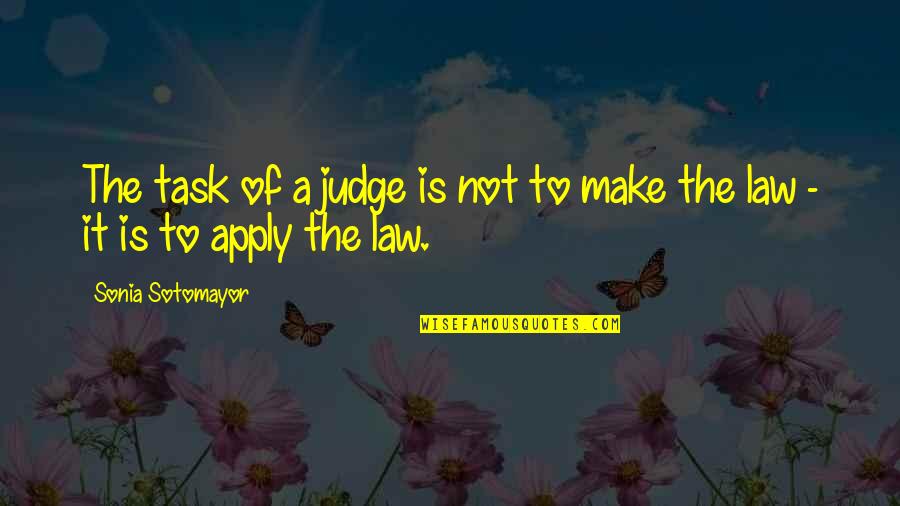 The task of a judge is not to make the law - it is to apply the law.

Sonia Sotomayor

WISEFAMOUSQUOTES.COM